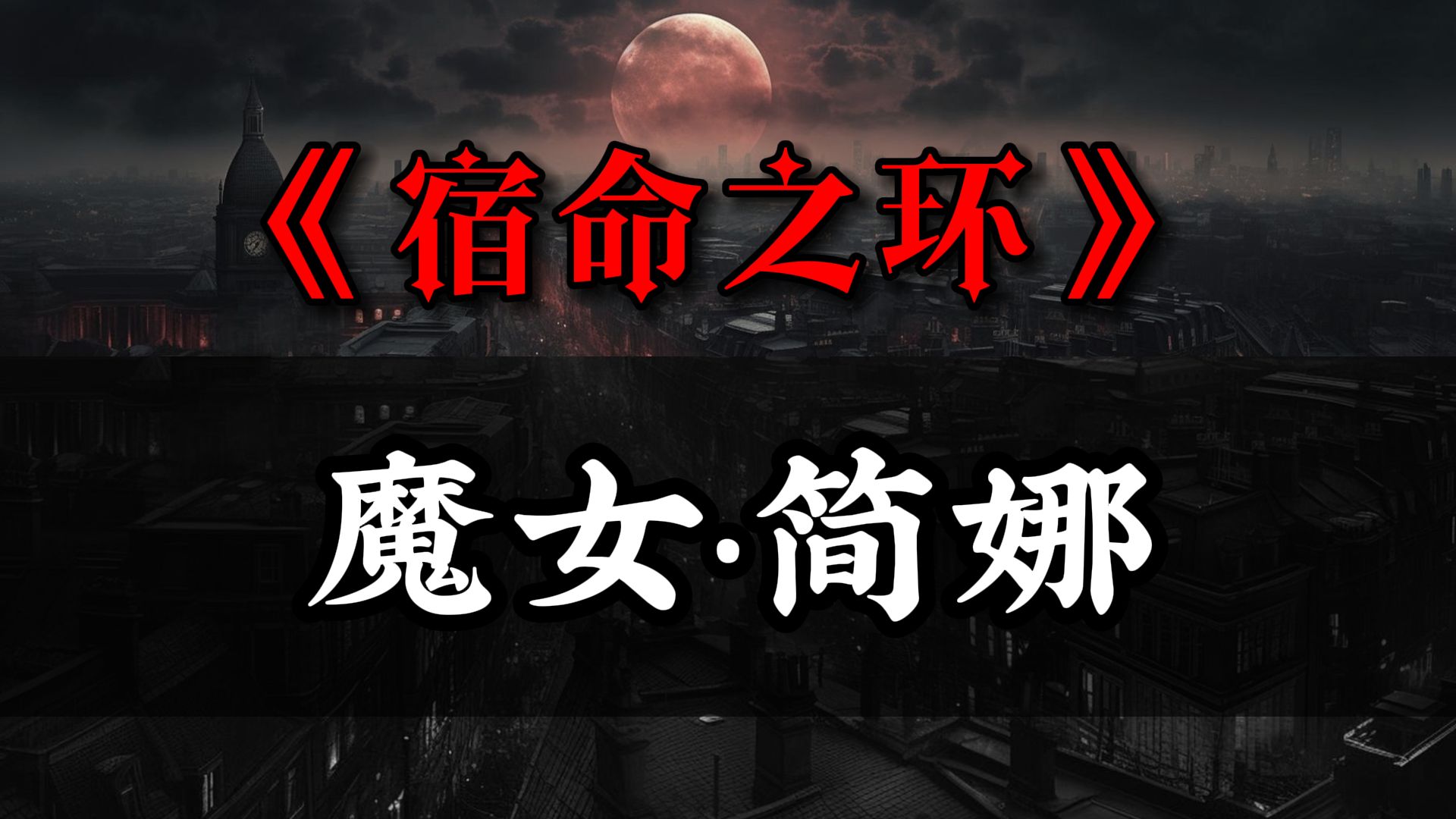 《宿命之环》

魔女·简娜